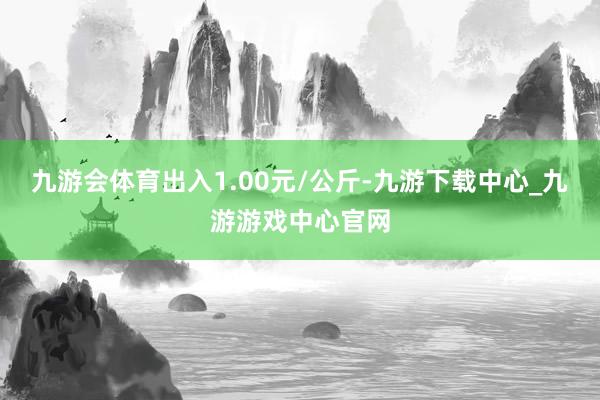 九游会体育出入1.00元/公斤-九游下载中心_九游游戏中心官网